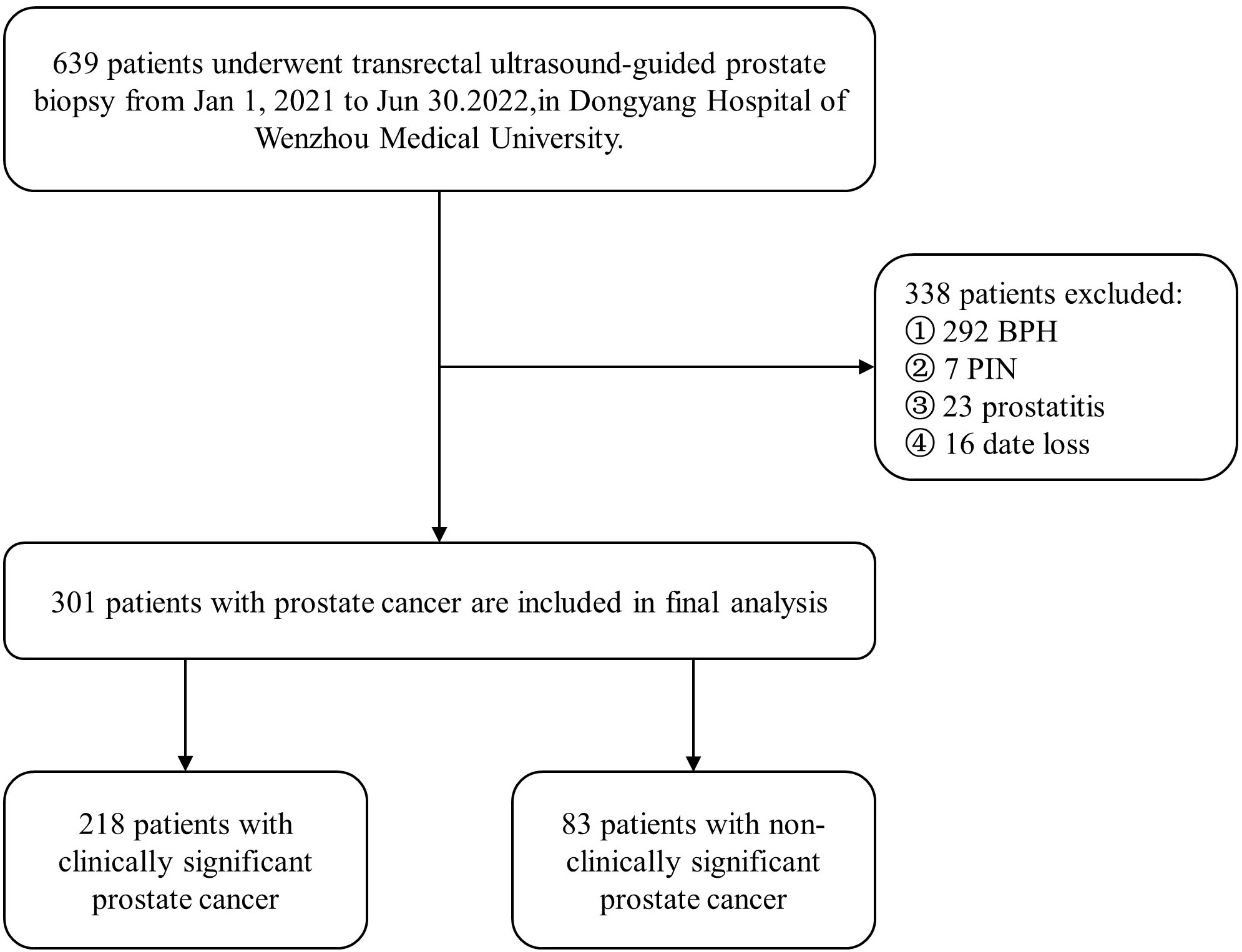 639 patients underwent transrectal ultrasound-guided prostate biopsy from Jan 1, 2021 to Jun 30.2022,in Dongyang Hospital of Wenzhou Medical University.

338 patients excluded:
① 292 BPH
② 7 PIN
③ 23 prostatitis
④ 16 date loss

301 patients with prostate cancer are included in final analysis

218 patients with clinically significant prostate cancer

83 patients with non-clinically significant prostate cancer